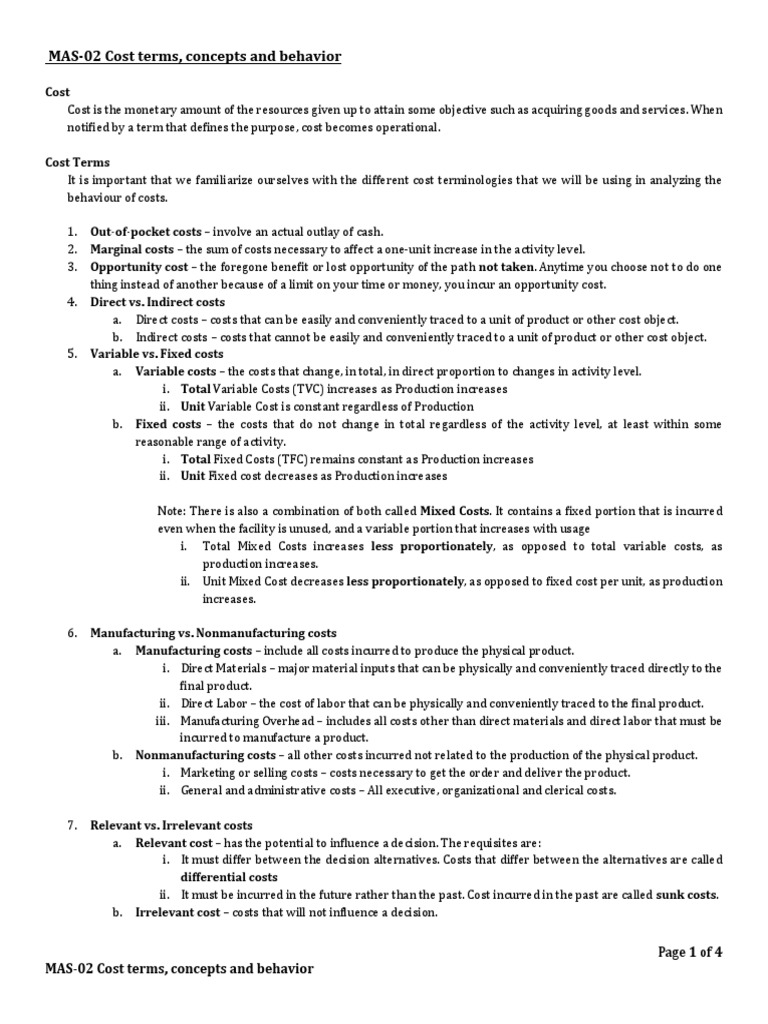 MAS-02 Cost terms, concepts and behavior

Cost
Cost is the monetary amount of the resources given up to attain some objective such as acquiring goods and services. When notified by a term that defines the purpose, cost becomes operational.

Cost Terms
It is important that we familiarize ourselves with the different cost terminologies that we will be using in analyzing the behaviour of costs.

1. Out-of-pocket costs – involve an actual outlay of cash.
2. Marginal costs – the sum of costs necessary to affect a one-unit increase in the activity level.
3. Opportunity cost – the foregone benefit or lost opportunity of the path not taken. Anytime you choose not to do one thing instead of another because of a limit on your time or money, you incur an opportunity cost.
4. Direct vs. Indirect costs
a. Direct costs – costs that can be easily and conveniently traced to a unit of product or other cost object.
b. Indirect costs – costs that cannot be easily and conveniently traced to a unit of product or other cost object.
5. Variable vs. Fixed costs
a. Variable costs – the costs that change, in total, in direct proportion to changes in activity level.
i. Total Variable Costs (TVC) increases as Production increases
ii. Unit Variable Cost is constant regardless of Production
b. Fixed costs – the costs that do not change in total regardless of the activity level, at least within some reasonable range of activity.
i. Total Fixed Costs (TFC) remains constant as Production increases
ii. Unit Fixed cost decreases as Production increases

Note: There is also a combination of both called Mixed Costs. It contains a fixed portion that is incurred even when the facility is unused, and a variable portion that increases with usage
i. Total Mixed Costs increases less proportionately, as opposed to total variable costs, as production increases.
ii. Unit Mixed Cost decreases less proportionately, as opposed to fixed cost per unit, as production increases.

6. Manufacturing vs. Nonmanufacturing costs
a. Manufacturing costs – include all costs incurred to produce the physical product.
i. Direct Materials – major material inputs that can be physically and conveniently traced directly to the final product.
ii. Direct Labor – the cost of labor that can be physically and conveniently traced to the final product.
iii. Manufacturing Overhead – includes all costs other than direct materials and direct labor that must be incurred to manufacture a product.
b. Nonmanufacturing costs – all other costs incurred not related to the production of the physical product.
i. Marketing or selling costs – costs necessary to get the order and deliver the product.
ii. General and administrative costs – All executive, organizational and clerical costs.

7. Relevant vs. Irrelevant costs
a. Relevant cost – has the potential to influence a decision. The requisites are:
i. It must differ between the decision alternatives. Costs that differ between the alternatives are called differential costs
ii. It must be incurred in the future rather than the past. Cost incurred in the past are called sunk costs.
b. Irrelevant cost – costs that will not influence a decision.

Page 1 of 4

MAS-02 Cost terms, concepts and behavior